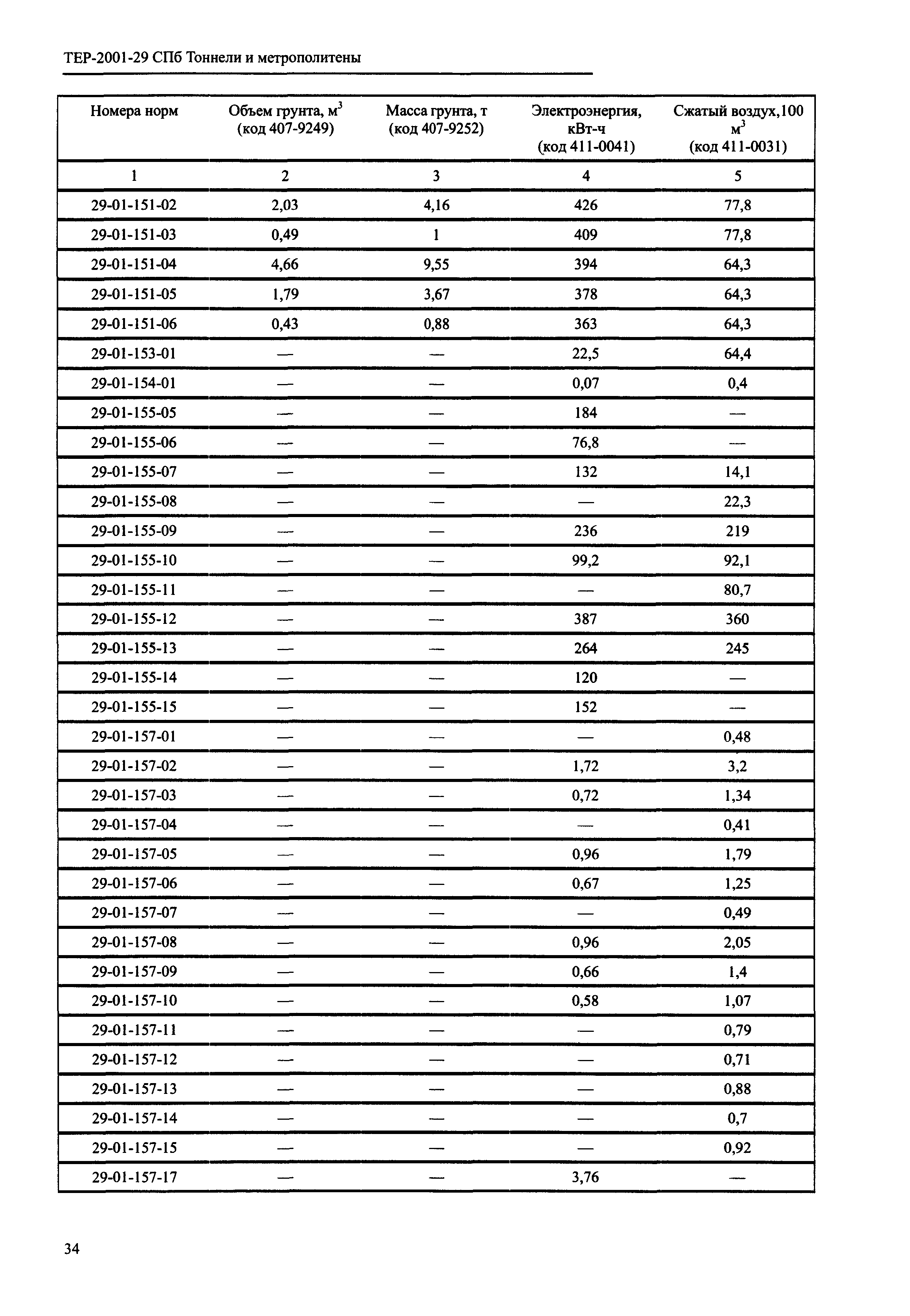 ТЕР-2001-29 СПб Тоннели и метрополитены

| Номера норм | Объем грунта, м$^3$ (код 407-9249) | Масса грунта, т (код 407-9252) | Электроэнергия, кВт-ч (код 411-0041) | Сжатый воздух,100 м$^3$ (код 411-0031) |
|---|---|---|---|---|
| 1 | 2 | 3 | 4 | 5 |
| 29-01-151-02 | 2,03 | 4,16 | 426 | 77,8 |
| 29-01-151-03 | 0,49 | 1 | 409 | 77,8 |
| 29-01-151-04 | 4,66 | 9,55 | 394 | 64,3 |
| 29-01-151-05 | 1,79 | 3,67 | 378 | 64,3 |
| 29-01-151-06 | 0,43 | 0,88 | 363 | 64,3 |
| 29-01-153-01 | — | — | 22,5 | 64,4 |
| 29-01-154-01 | — | — | 0,07 | 0,4 |
| 29-01-155-05 | — | — | 184 | — |
| 29-01-155-06 | — | — | 76,8 | — |
| 29-01-155-07 | — | — | 132 | 14,1 |
| 29-01-155-08 | — | — | — | 22,3 |
| 29-01-155-09 | — | — | 236 | 219 |
| 29-01-155-10 | — | — | 99,2 | 92,1 |
| 29-01-155-11 | — | — | — | 80,7 |
| 29-01-155-12 | — | — | 387 | 360 |
| 29-01-155-13 | — | — | 264 | 245 |
| 29-01-155-14 | — | — | 120 | — |
| 29-01-155-15 | — | — | 152 | — |
| 29-01-157-01 | — | — | — | 0,48 |
| 29-01-157-02 | — | — | 1,72 | 3,2 |
| 29-01-157-03 | — | — | 0,72 | 1,34 |
| 29-01-157-04 | — | — | — | 0,41 |
| 29-01-157-05 | — | — | 0,96 | 1,79 |
| 29-01-157-06 | — | — | 0,67 | 1,25 |
| 29-01-157-07 | — | — | — | 0,49 |
| 29-01-157-08 | — | — | 0,96 | 2,05 |
| 29-01-157-09 | — | — | 0,66 | 1,4 |
| 29-01-157-10 | — | — | 0,58 | 1,07 |
| 29-01-157-11 | — | — | — | 0,79 |
| 29-01-157-12 | — | — | — | 0,71 |
| 29-01-157-13 | — | — | — | 0,88 |
| 29-01-157-14 | — | — | — | 0,7 |
| 29-01-157-15 | — | — | — | 0,92 |
| 29-01-157-17 | — | — | 3,76 | — |

34